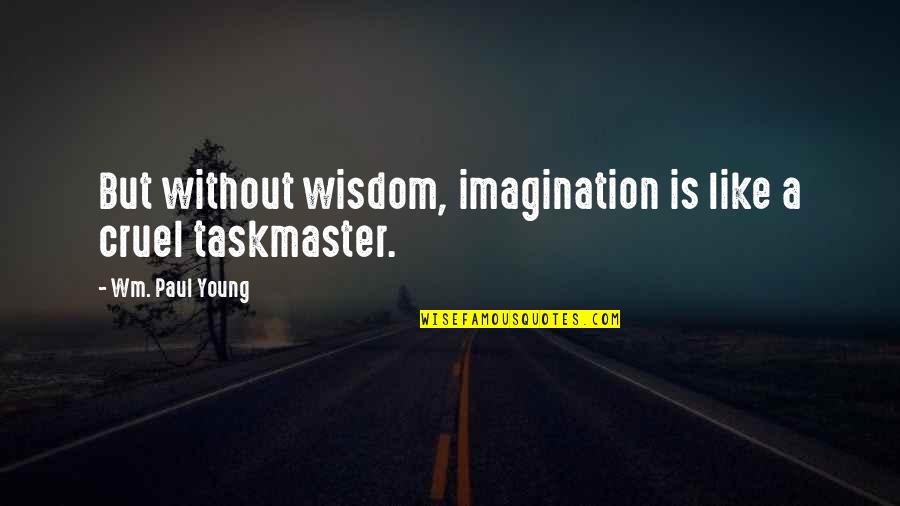 But without wisdom, imagination is like a cruel taskmaster.

- Wm. Paul Young

WISEFAMOUSQUOTES.COM